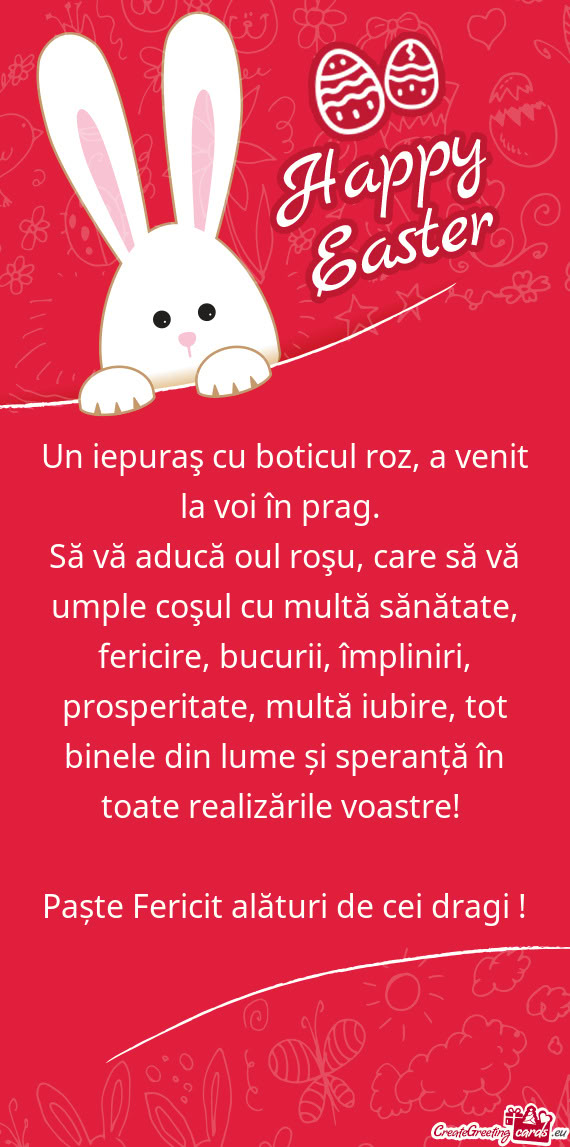 Happy Easter

Un iepuraş cu boticul roz, a venit la voi în prag.
Să vă aducă oul roşu, care să vă umple coşul cu multă sănătate, fericire, bucurii, împliniri, prosperitate, multă iubire, tot binele din lume și speranță în toate realizările voastre!

Paște Fericit alături de cei dragi !

CreateGreetingcards.eu